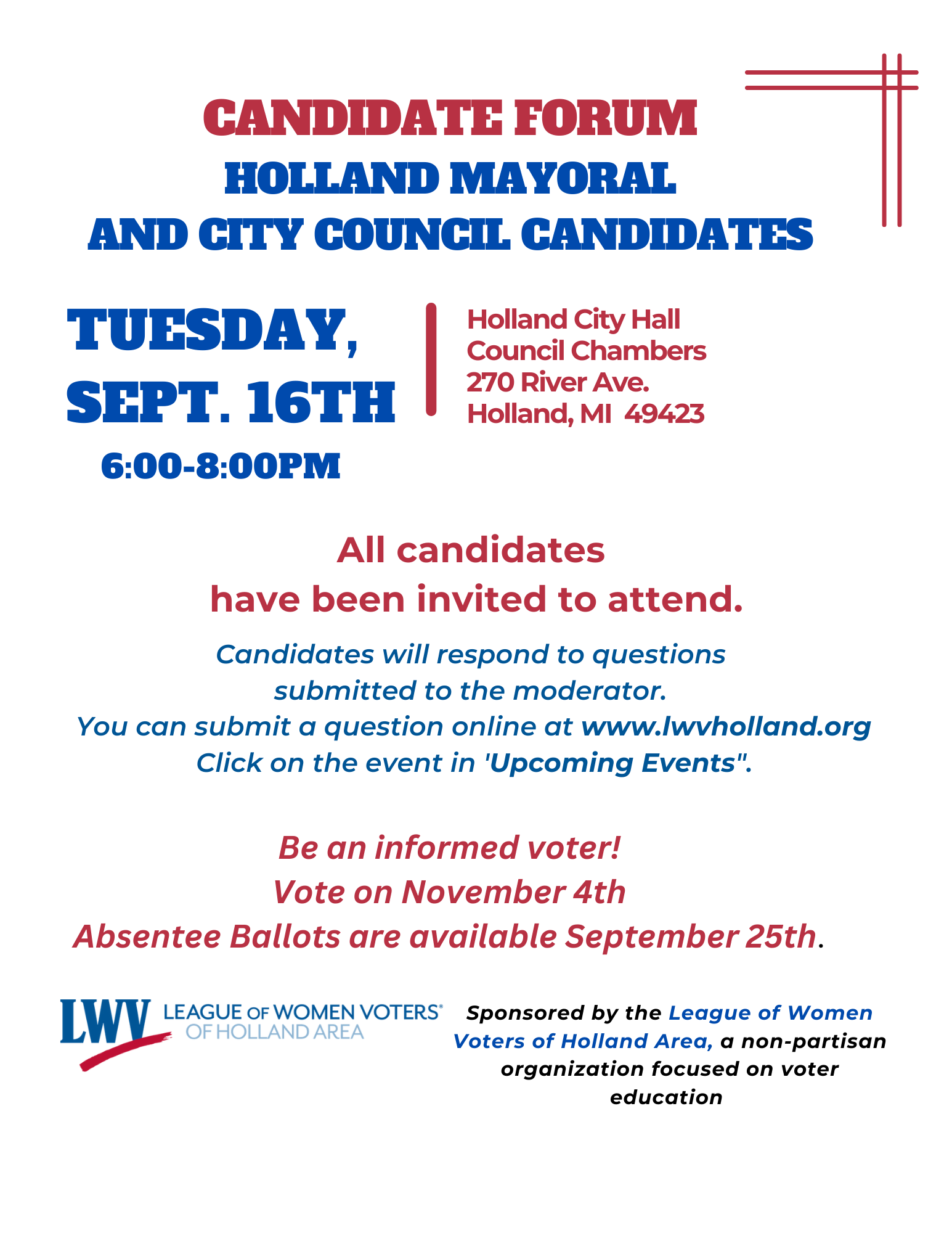 CANDIDATE FORUM
HOLLAND MAYORAL
AND CITY COUNCIL CANDIDATES

TUESDAY, SEPT. 16TH
6:00-8:00PM

Holland City Hall
Council Chambers
270 River Ave.
Holland, MI 49423

All candidates have been invited to attend.

Candidates will respond to questions submitted to the moderator.
You can submit a question online at www.lwvholland.org
Click on the event in 'Upcoming Events".

Be an informed voter!
Vote on November 4th
Absentee Ballots are available September 25th.

LWV LEAGUE OF WOMEN VOTERS® OF HOLLAND AREA

Sponsored by the League of Women Voters of Holland Area, a non-partisan organization focused on voter education